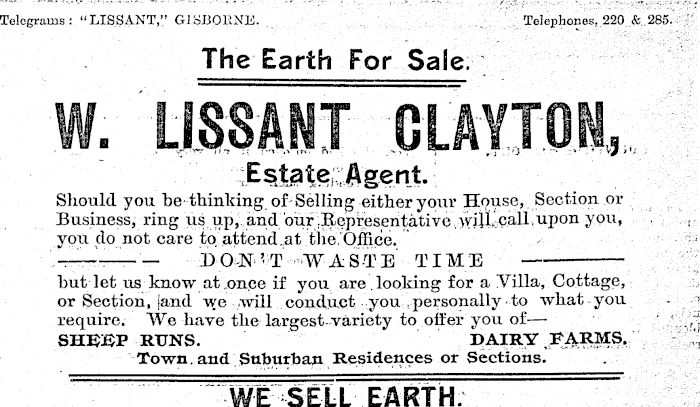 Telegrams: "LISSANT," GISBORNE.

Telephones, 220 & 285.

The Earth For Sale.

W. LISSANT CLAYTON,

Estate Agent.

Should you be thinking of Selling either your House, Section or Business, ring us up, and our Representative will call upon you, you do not care to attend at the Office.

DON'T WASTE TIME

but let us know at once if you are looking for a Villa, Cottage, or Section, and we will conduct you personally to what you require. We have the largest variety to offer you of—

SHEEP RUNS. DAIRY FARMS.

Town and Suburban Residences or Sections.

WE SELL EARTH.